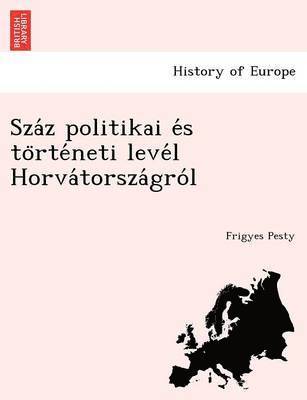 BRITISH LIBRARY

History of Europe

Száz politikai és történeti levél Horvátországról

Frigyes Pesty